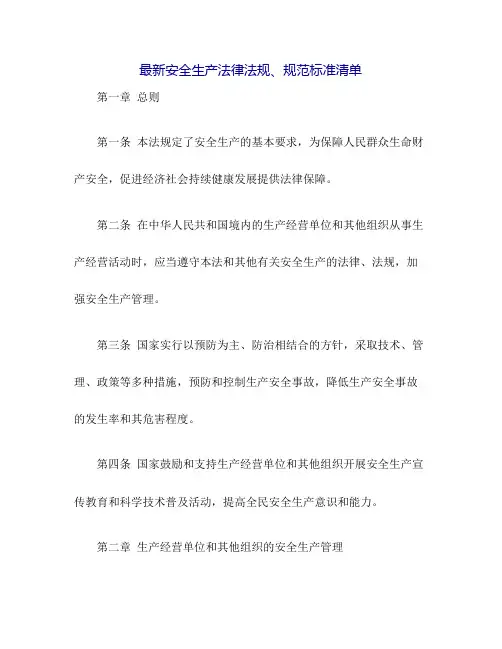 最新安全生产法律法规、规范标准清单

第一章 总则

第一条 本法规定了安全生产的基本要求，为保障人民群众生命财产安全，促进经济社会持续健康发展提供法律保障。

第二条 在中华人民共和国境内的生产经营单位和其他组织从事生产经营活动时，应当遵守本法和其他有关安全生产的法律、法规，加强安全生产管理。

第三条 国家实行以预防为主、防治相结合的方针，采取技术、管理、政策等多种措施，预防和控制生产安全事故，降低生产安全事故的发生率和其危害程度。

第四条 国家鼓励和支持生产经营单位和其他组织开展安全生产宣传教育和科学技术普及活动，提高全民安全生产意识和能力。

第二章 生产经营单位和其他组织的安全生产管理